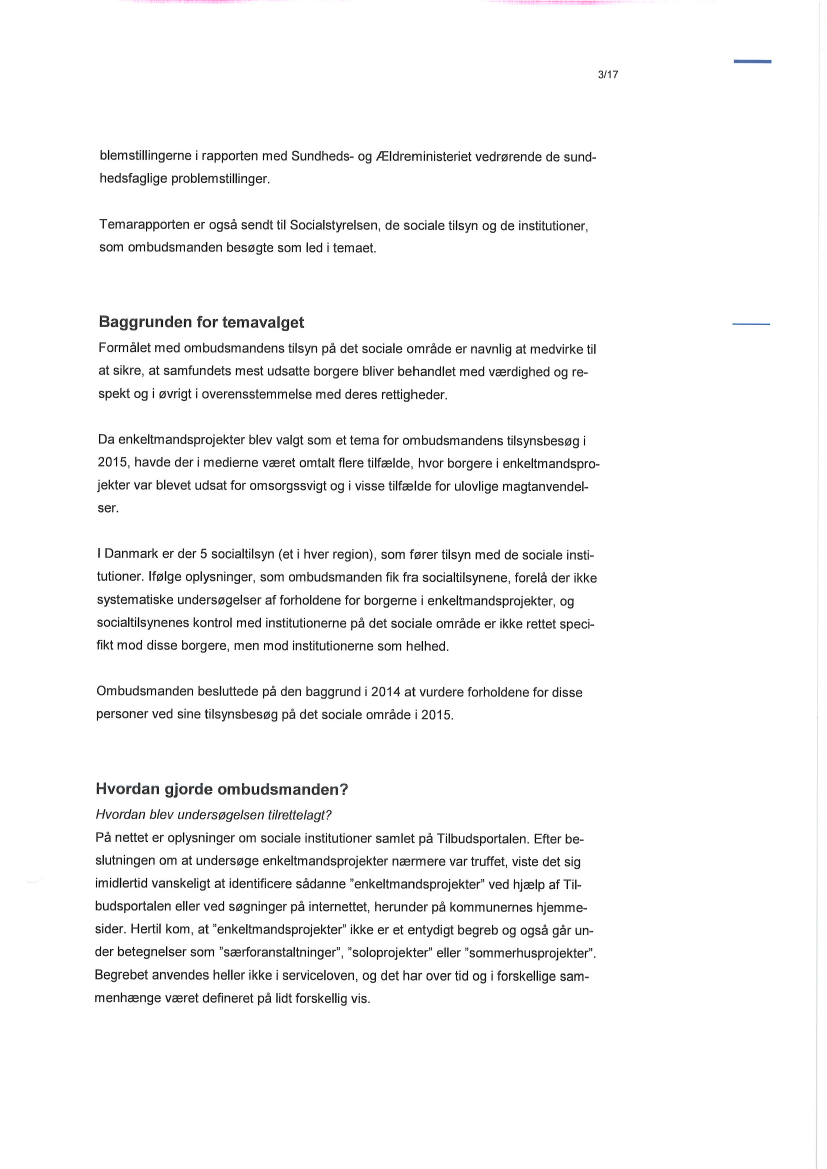 3/17

blemstillingerne i rapporten med Sundheds- og Ældreministeriet vedrørende de sundhedsfaglige problemstillinger.

Temarapporten er også sendt til Socialstyrelsen, de sociale tilsyn og de institutioner, som ombudsmanden besøgte som led i temaet.

Baggrunden for temavalget
Formålet med ombudsmandens tilsyn på det sociale område er navnlig at medvirke til at sikre, at samfundets mest udsatte borgere bliver behandlet med værdighed og respekt og i øvrigt i overensstemmelse med deres rettigheder.

Da enkeltmandsprojekter blev valgt som et tema for ombudsmandens tilsynsbesøg i 2015, havde der i medierne været omtalt flere tilfælde, hvor borgere i enkeltmandsprojekter var blevet udsat for omsorgssvigt og i visse tilfælde for ulovlige magtanvendelser.

I Danmark er der 5 socialtilsyn (et i hver region), som fører tilsyn med de sociale institutioner. Ifølge oplysninger, som ombudsmanden fik fra socialtilsynene, forelå der ikke systematiske undersøgelser af forholdene for borgerne i enkeltmandsprojekter, og socialtilsynenes kontrol med institutionerne på det sociale område er ikke rettet specifikt mod disse borgere, men mod institutionerne som helhed.

Ombudsmanden besluttede på den baggrund i 2014 at vurdere forholdene for disse personer ved sine tilsynsbesøg på det sociale område i 2015.

Hvordan gjorde ombudsmanden?
Hvordan blev undersøgelsen tilrettelagt?
På nettet er oplysninger om sociale institutioner samlet på Tilbudsportalen. Efter beslutningen om at undersøge enkeltmandsprojekter nærmere var truffet, viste det sig imidlertid vanskeligt at identificere sådanne "enkeltmandsprojekter" ved hjælp af Tilbudsportalen eller ved søgninger på internettet, herunder på kommunernes hjemmesider. Hertil kom, at "enkeltmandsprojekter" ikke er et entydigt begreb og også går under betegnelser som "særforanstaltninger", "soloprojekter" eller "sommerhusprojekter". Begrebet anvendes heller ikke i serviceloven, og det har over tid og i forskellige sammenhænge været defineret på lidt forskellig vis.